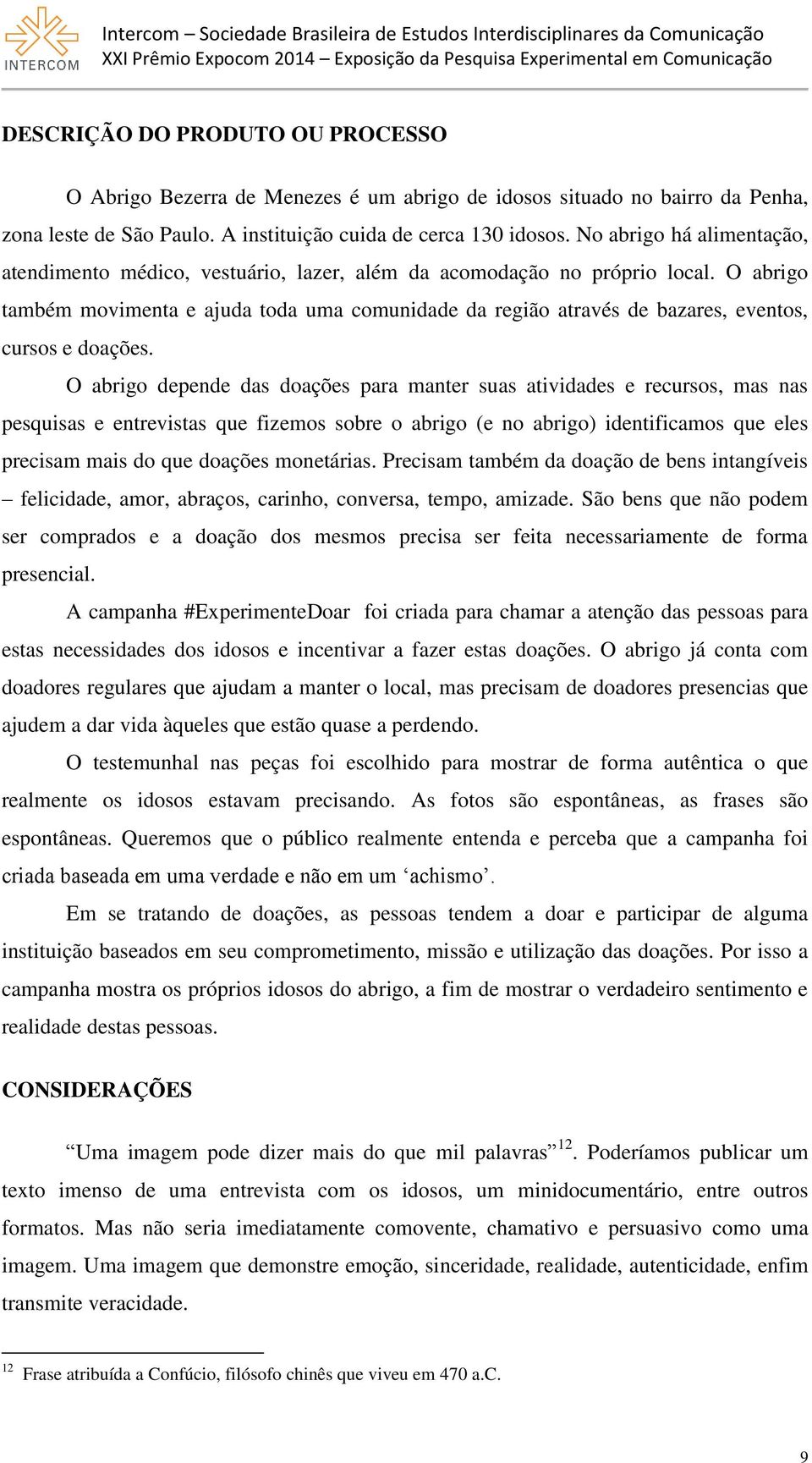 INTERCOM

Intercom – Sociedade Brasileira de Estudos Interdisciplinares da Comunicação
XXI Prêmio Expocom 2014 – Exposição da Pesquisa Experimental em Comunicação

DESCRIÇÃO DO PRODUTO OU PROCESSO

O Abrigo Bezerra de Menezes é um abrigo de idosos situado no bairro da Penha, zona leste de São Paulo. A instituição cuida de cerca 130 idosos. No abrigo há alimentação, atendimento médico, vestuário, lazer, além da acomodação no próprio local. O abrigo também movimenta e ajuda toda uma comunidade da região através de bazares, eventos, cursos e doações.

O abrigo depende das doações para manter suas atividades e recursos, mas nas pesquisas e entrevistas que fizemos sobre o abrigo (e no abrigo) identificamos que eles precisam mais do que doações monetárias. Precisam também da doação de bens intangíveis – felicidade, amor, abraços, carinho, conversa, tempo, amizade. São bens que não podem ser comprados e a doação dos mesmos precisa ser feita necessariamente de forma presencial.

A campanha #ExperimenteDoar foi criada para chamar a atenção das pessoas para estas necessidades dos idosos e incentivar a fazer estas doações. O abrigo já conta com doadores regulares que ajudam a manter o local, mas precisam de doadores presencias que ajudem a dar vida àqueles que estão quase a perdendo.

O testemunhal nas peças foi escolhido para mostrar de forma autêntica o que realmente os idosos estavam precisando. As fotos são espontâneas, as frases são espontâneas. Queremos que o público realmente entenda e perceba que a campanha foi criada baseada em uma verdade e não em um ‘achismo’.

Em se tratando de doações, as pessoas tendem a doar e participar de alguma instituição baseados em seu comprometimento, missão e utilização das doações. Por isso a campanha mostra os próprios idosos do abrigo, a fim de mostrar o verdadeiro sentimento e realidade destas pessoas.

CONSIDERAÇÕES

“Uma imagem pode dizer mais do que mil palavras”$^{12}$. Poderíamos publicar um texto imenso de uma entrevista com os idosos, um minidocumentário, entre outros formatos. Mas não seria imediatamente comovente, chamativo e persuasivo como uma imagem. Uma imagem que demonstre emoção, sinceridade, realidade, autenticidade, enfim transmite veracidade.

$^{12}$ Frase atribuída a Confúcio, filósofo chinês que viveu em 470 a.C.

9